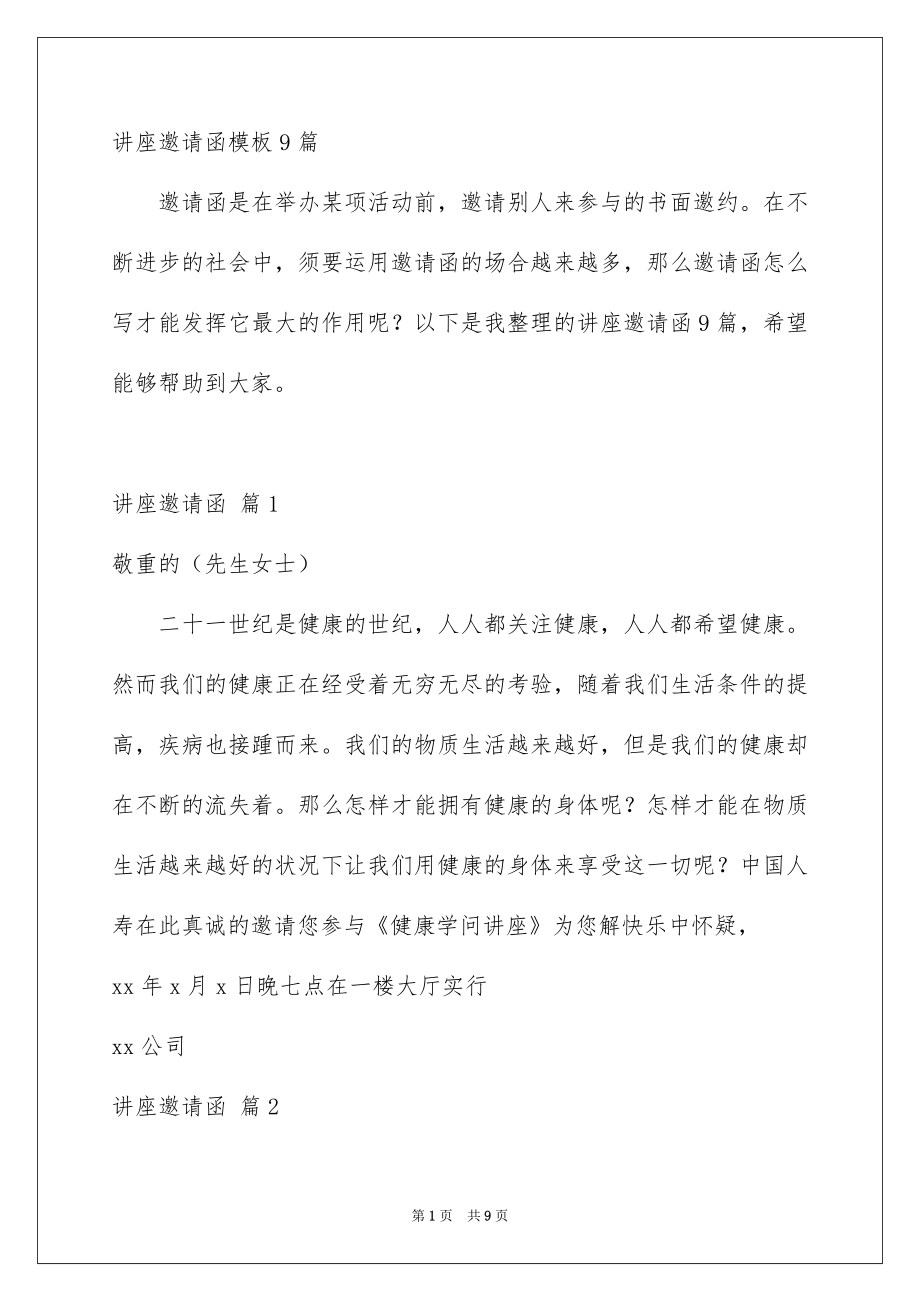 讲座邀请函模板 9 篇

邀请函是在举办某项活动前，邀请别人来参与的书面邀约。在不断进步的社会中，须要运用邀请函的场合越来越多，那么邀请函怎么写才能发挥它最大的作用呢？以下是我整理的讲座邀请函 9 篇，希望能够帮助到大家。

讲座邀请函 篇 1

敬重的（先生女士）

二十一世纪是健康的世纪，人人都关注健康，人人都希望健康。然而我们的健康正在经受着无穷无尽的考验，随着我们生活条件的提高，疾病也接踵而来。我们的物质生活越来越好，但是我们的健康却在不断的流失着。那么怎样才能拥有健康的身体呢？怎样才能在物质生活越来越好的状况下让我们用健康的身体来享受这一切呢？中国人寿在此真诚的邀请您参与《健康学问讲座》为您解快乐中怀疑，

xx 年 x 月 x 日晚七点在一楼大厅实行

xx 公司

讲座邀请函 篇 2

第 1 页 共 9 页